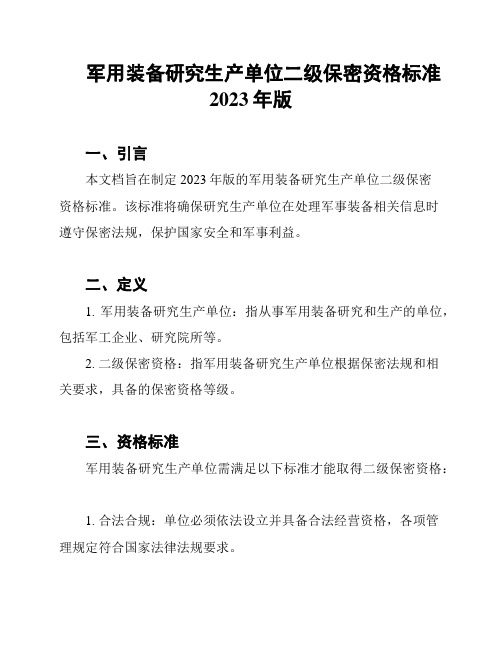 军用装备研究生产单位二级保密资格标准
2023 年版

一、引言

本文档旨在制定 2023 年版的军用装备研究生产单位二级保密资格标准。该标准将确保研究生产单位在处理军事装备相关信息时遵守保密法规，保护国家安全和军事利益。

二、定义

1. 军用装备研究生产单位：指从事军用装备研究和生产的单位，包括军工企业、研究院所等。

2. 二级保密资格：指军用装备研究生产单位根据保密法规和相关要求，具备的保密资格等级。

三、资格标准

军用装备研究生产单位需满足以下标准才能取得二级保密资格：

1. 合法合规：单位必须依法设立并具备合法经营资格，各项管理规定符合国家法律法规要求。